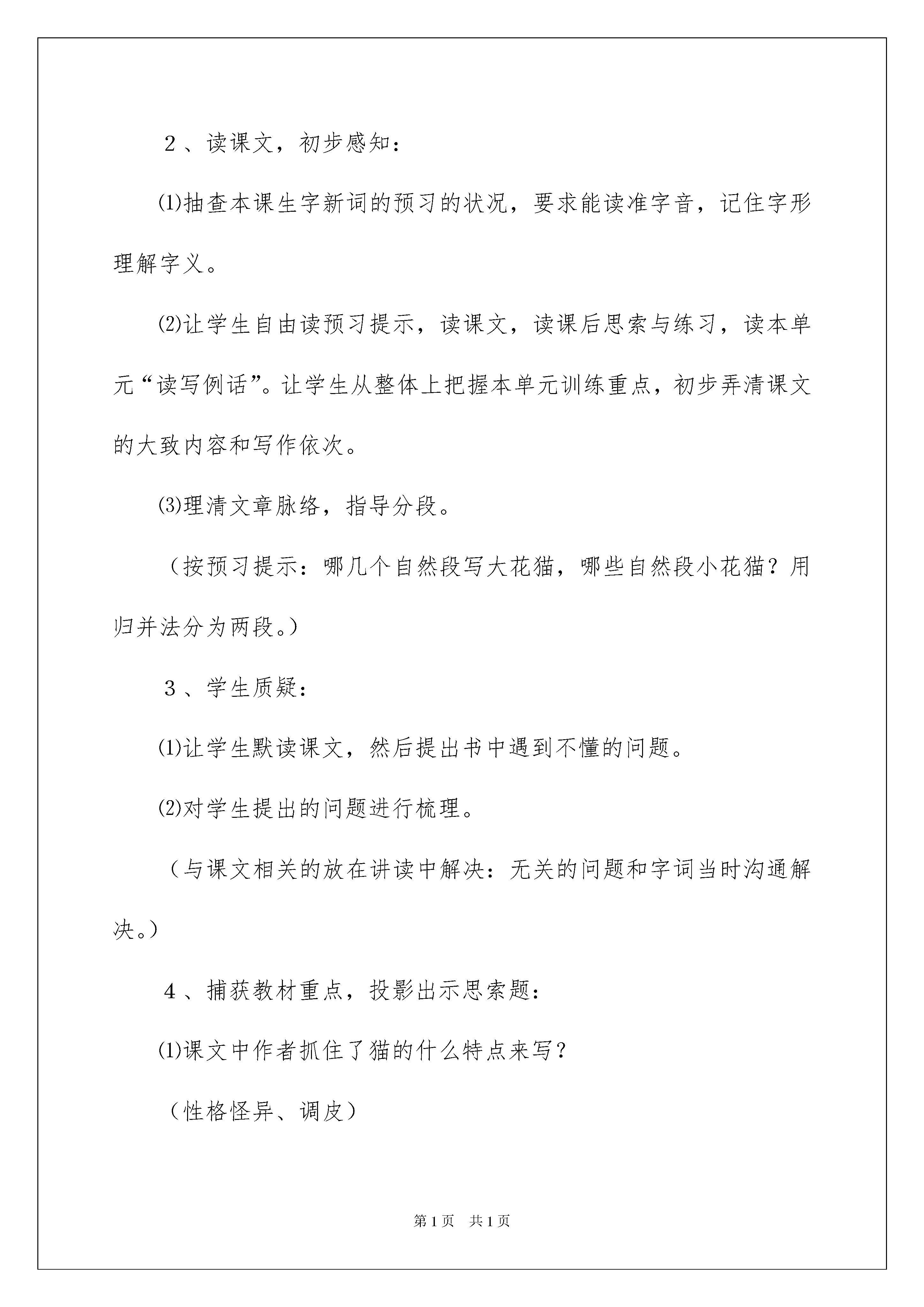 ２、读课文，初步感知：

⑴抽查本课生字新词的预习的状况，要求能读准字音，记住字形理解字义。

⑵让学生自由读预习提示，读课文，读课后思索与练习，读本单元“读写例话”。让学生从整体上把握本单元训练重点，初步弄清课文的大致内容和写作依次。

⑶理清文章脉络，指导分段。

（按预习提示：哪几个自然段写大花猫，哪些自然段小花猫？用归并法分为两段。）

３、学生质疑：

⑴让学生默读课文，然后提出书中遇到不懂的问题。

⑵对学生提出的问题进行梳理。

（与课文相关的放在讲读中解决：无关的问题和字词当时沟通解决。）

４、捕获教材重点，投影出示思索题：

⑴课文中作者抓住了猫的什么特点来写？

（性格怪异、调皮）

第1页　共1页